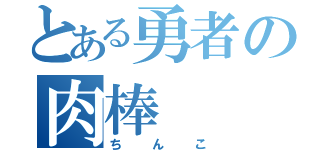 とある勇者の肉棒
ちんこ